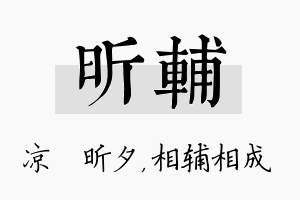 昕輔

凉 昕夕，相辅相成